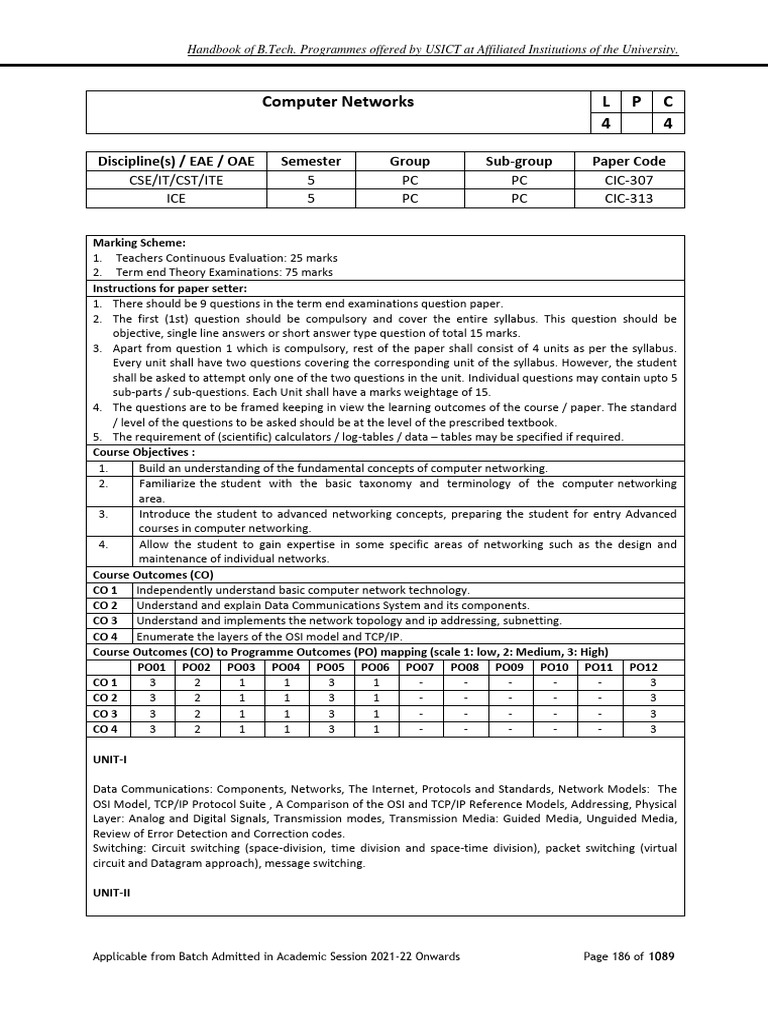 Handbook of B.Tech. Programmes offered by USICT at Affiliated Institutions of the University.

| Computer Networks | L | P | C |
|---|---|---|---|
| | 4 | | 4 |

| Discipline(s) / EAE / OAE | Semester | Group | Sub-group | Paper Code |
|---|---|---|---|---|
| CSE/IT/CST/ITE | 5 | PC | PC | CIC-307 |
| ICE | 5 | PC | PC | CIC-313 |

Marking Scheme:
1. Teachers Continuous Evaluation: 25 marks
2. Term end Theory Examinations: 75 marks

Instructions for paper setter:
1. There should be 9 questions in the term end examinations question paper.
2. The first (1st) question should be compulsory and cover the entire syllabus. This question should be objective, single line answers or short answer type question of total 15 marks.
3. Apart from question 1 which is compulsory, rest of the paper shall consist of 4 units as per the syllabus. Every unit shall have two questions covering the corresponding unit of the syllabus. However, the student shall be asked to attempt only one of the two questions in the unit. Individual questions may contain upto 5 sub-parts / sub-questions. Each Unit shall have a marks weightage of 15.
4. The questions are to be framed keeping in view the learning outcomes of the course / paper. The standard / level of the questions to be asked should be at the level of the prescribed textbook.
5. The requirement of (scientific) calculators / log-tables / data – tables may be specified if required.

Course Objectives :

| 1. | Build an understanding of the fundamental concepts of computer networking. |
|---|---|
| 2. | Familiarize the student with the basic taxonomy and terminology of the computer networking area. |
| 3. | Introduce the student to advanced networking concepts, preparing the student for entry Advanced courses in computer networking. |
| 4. | Allow the student to gain expertise in some specific areas of networking such as the design and maintenance of individual networks. |

Course Outcomes (CO)

| CO 1 | Independently understand basic computer network technology. |
|---|---|
| CO 2 | Understand and explain Data Communications System and its components. |
| CO 3 | Understand and implements the network topology and ip addressing, subnetting. |
| CO 4 | Enumerate the layers of the OSI model and TCP/IP. |

Course Outcomes (CO) to Programme Outcomes (PO) mapping (scale 1: low, 2: Medium, 3: High)

| | PO01 | PO02 | PO03 | PO04 | PO05 | PO06 | PO07 | PO08 | PO09 | PO10 | PO11 | PO12 |
|---|---|---|---|---|---|---|---|---|---|---|---|---|
| CO 1 | 3 | 2 | 1 | 1 | 3 | 1 | - | - | - | - | - | 3 |
| CO 2 | 3 | 2 | 1 | 1 | 3 | 1 | - | - | - | - | - | 3 |
| CO 3 | 3 | 2 | 1 | 1 | 3 | 1 | - | - | - | - | - | 3 |
| CO 4 | 3 | 2 | 1 | 1 | 3 | 1 | - | - | - | - | - | 3 |

UNIT-I

Data Communications: Components, Networks, The Internet, Protocols and Standards, Network Models: The OSI Model, TCP/IP Protocol Suite , A Comparison of the OSI and TCP/IP Reference Models, Addressing, Physical Layer: Analog and Digital Signals, Transmission modes, Transmission Media: Guided Media, Unguided Media, Review of Error Detection and Correction codes.
Switching: Circuit switching (space-division, time division and space-time division), packet switching (virtual circuit and Datagram approach), message switching.

UNIT-II

Applicable from Batch Admitted in Academic Session 2021-22 Onwards

Page 186 of 1089